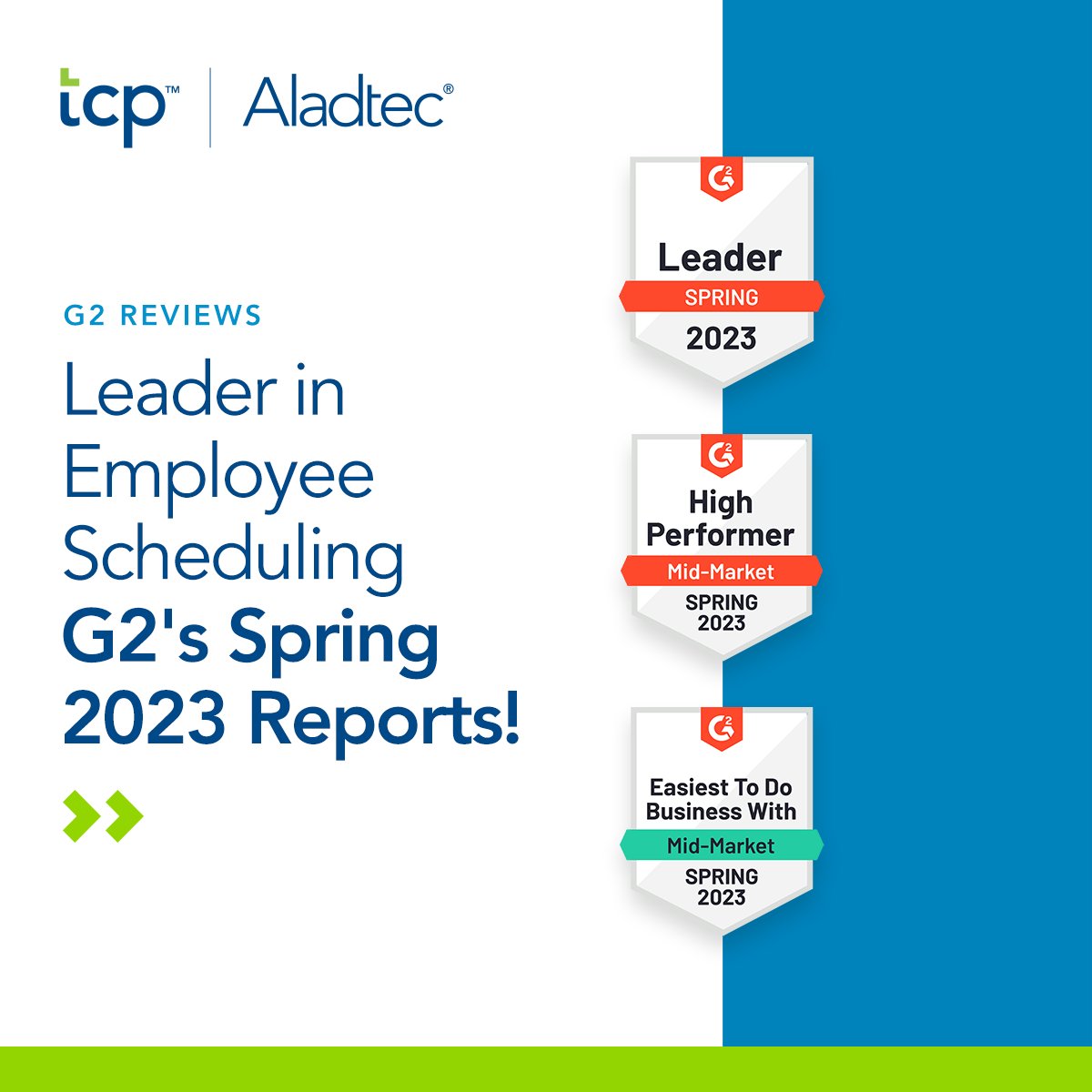 tcp™ | Aladtec®

G2 REVIEWS

Leader in Employee Scheduling G2's Spring 2023 Reports!

G2
Leader
SPRING
2023

G2
High Performer
Mid-Market
SPRING
2023

G2
Easiest To Do Business With
Mid-Market
SPRING
2023